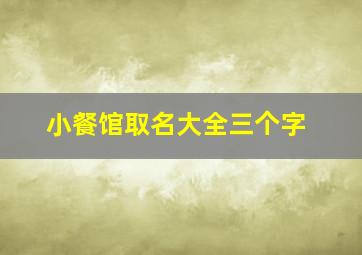 小餐馆取名大全三个字